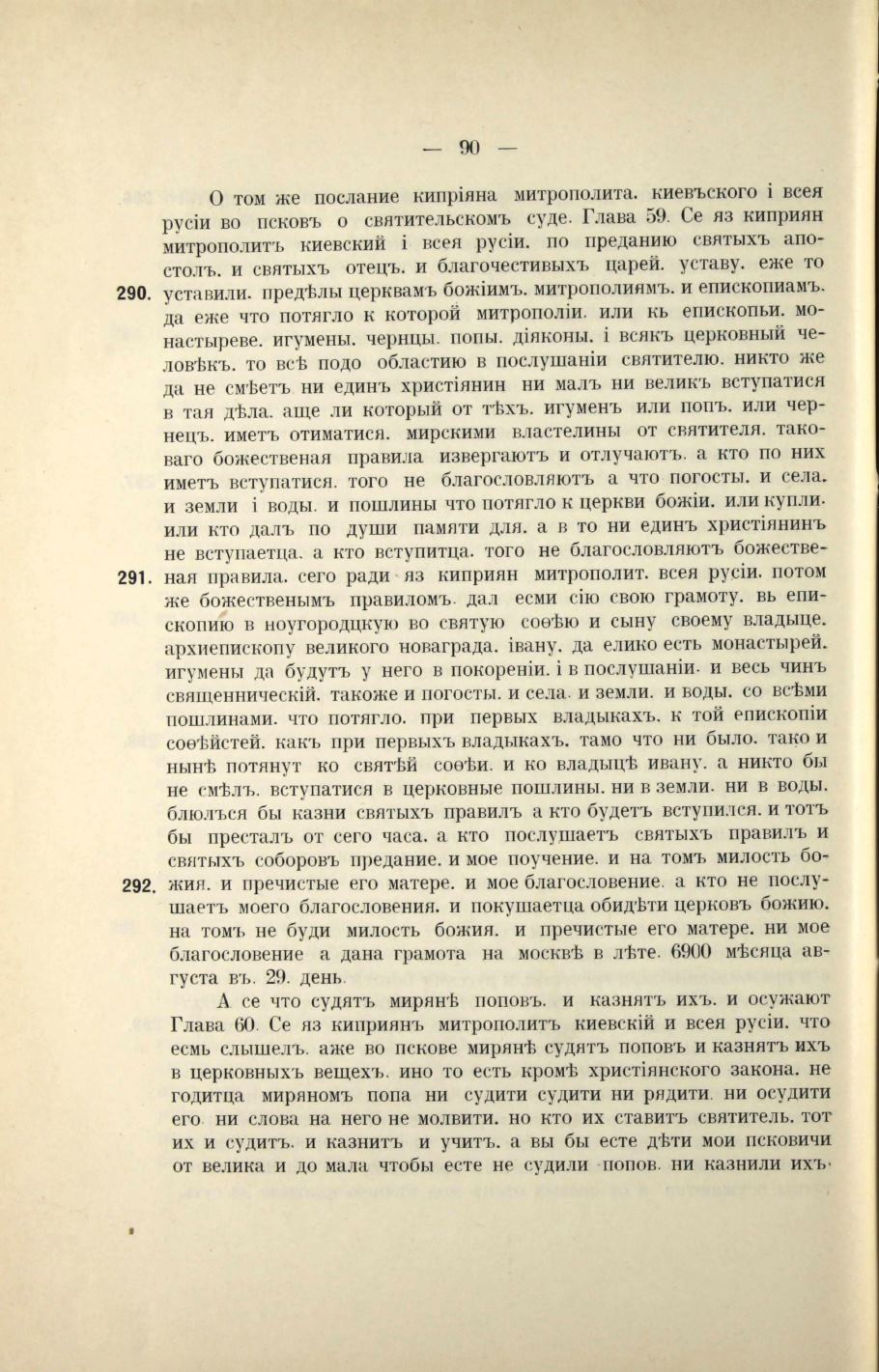 — 90 —

О том же послание кипріяна митрополита. киевъского і всея русіи во псковъ о святительскомъ суде. Глава 59. Се яз киприян митрополитъ киевский і всея русіи. по преданию святыхъ апостолъ. и святыхъ отецъ. и благочестивыхъ царей. уставу. еже то

290. уставили. предѣлы церквамъ божіимъ. митрополиямъ. и епископиамъ. да еже что потягло к которой митрополіи. или кь епископьи. монастыреве. игумены. чернцы. попы. діяконы. і всякъ церковный человѣкъ. то всѣ подо областию в послушаніи святителю. никто же да не смѣетъ ни единъ христіянин ни малъ ни великъ вступатися в тая дѣла. аще ли который от тѣхъ. игуменъ или попъ. или чернецъ. иметъ отиматися. мирскими властелины от святителя. таковаго божественая правила извергаютъ и отлучаютъ. а кто по них иметъ вступатися. того не благословляютъ а что погосты. и села. и земли і воды. и пошлины что потягло к церкви божіи. или купли. или кто далъ по души памяти для. а в то ни единъ христіянинъ не вступаетца. а кто вступитца. того не благословляютъ божестве-

291. ная правила. сего ради яз киприян митрополит. всея русіи. потом же божественымъ правиломъ. дал есми сію свою грамоту. вь епископию в ноугородцкую во святую соѳѣю и сыну своему владыце. архиепископу великого новаграда. івану. да елико есть монастырей. игумены да будутъ у него в покореніи. і в послушаніи. и весь чинъ священническій. такоже и погосты. и села. и земли. и воды. со всѣми пошлинами. что потягло. при первых владыкахъ. к той епископіи соѳѣйстей. какъ при первыхъ владыкахъ. тамо что ни было. тако и нынѣ потянут ко святѣй соѳѣи. и ко владыцѣ ивану. а никто бы не смѣлъ. вступатися в церковные пошлины. ни в земли. ни в воды. блюлъся бы казни святыхъ правилъ а кто будетъ вступился. и тотъ бы престалъ от сего часа. а кто послушаетъ святыхъ правилъ и святыхъ соборовъ предание. и мое поучение. и на томъ милость бо-

292. жия. и пречистые его матере. и мое благословение. а кто не послушаетъ моего благословения. и покушаетца обидѣти церковъ божию. на томъ не буди милость божия. и пречистые его матере. ни мое благословение а дана грамота на москвѣ в лѣте. 6900 мѣсяца августа въ. 29. день.

А се что судятъ мирянѣ поповъ. и казнятъ ихъ. и осужают Глава 60. Се яз киприянъ митрополитъ киевскій и всея русіи. что есмь слышелъ. аже во пскове мирянѣ судятъ поповъ и казнятъ ихъ в церковныхъ вещехъ. ино то есть кромѣ христіянского закона. не годитца миряномъ попа ни судити судити ни рядити. ни осудити его ни слова на него не молвити. но кто их ставитъ святитель. тот их и судитъ. и казнитъ и учитъ. а вы бы есте дѣти мои псковичи от велика и до мала чтобы есте не судили попов. ни казнили ихъ.